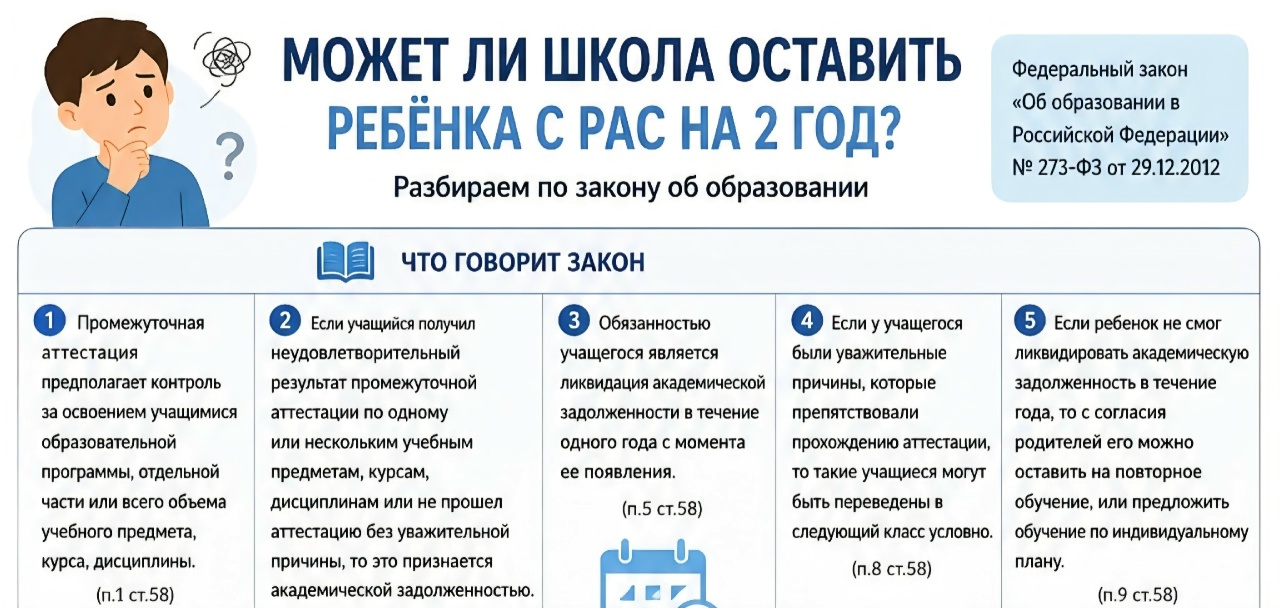 МОЖЕТ ЛИ ШКОЛА ОСТАВИТЬ РЕБЁНКА С РАС НА 2 ГОД?

Разбираем по закону об образовании

Федеральный закон «Об образовании в Российской Федерации» № 273-ФЗ от 29.12.2012

ЧТО ГОВОРИТ ЗАКОН

1 Промежуточная аттестация предполагает контроль за освоением учащимися образовательной программы, отдельной части или всего объема учебного предмета, курса, дисциплины.

(п.1 ст.58)

2 Если учащийся получил неудовлетворительный результат промежуточной аттестации по одному или нескольким учебным предметам, курсам, дисциплинам или не прошел аттестацию без уважительной причины, то это признается академической задолженностью.

3 Обязанностью учащегося является ликвидация академической задолженности в течение одного года с момента ее появления.

(п.5 ст.58)

4 Если у учащегося были уважительные причины, которые препятствовали прохождению аттестации, то такие учащиеся могут быть переведены в следующий класс условно.

(п.8 ст.58)

5 Если ребенок не смог ликвидировать академическую задолженность в течение года, то с согласия родителей его можно оставить на повторное обучение, или предложить обучение по индивидуальному плану.

(п.9 ст.58)